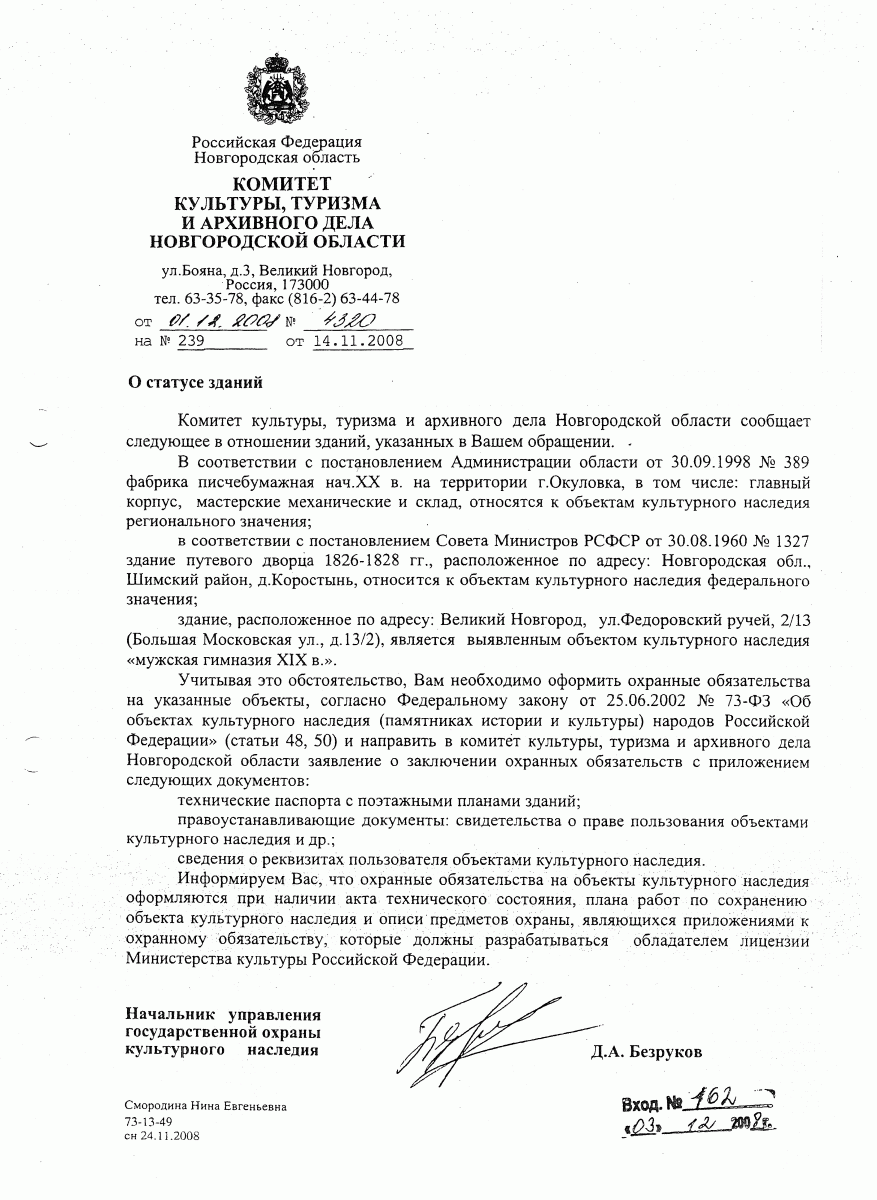 Российская Федерация
Новгородская область

КОМИТЕТ
КУЛЬТУРЫ, ТУРИЗМА
И АРХИВНОГО ДЕЛА
НОВГОРОДСКОЙ ОБЛАСТИ

ул.Бояна, д.3, Великий Новгород,
Россия, 173000
тел. 63-35-78, факс (816-2) 63-44-78

от 01.12.2008 № 4320
на № 239 от 14.11.2008

О статусе зданий

Комитет культуры, туризма и архивного дела Новгородской области сообщает следующее в отношении зданий, указанных в Вашем обращении.

В соответствии с постановлением Администрации области от 30.09.1998 № 389 фабрика писчебумажная нач.XX в. на территории г.Окуловка, в том числе: главный корпус, мастерские механические и склад, относятся к объектам культурного наследия регионального значения;

в соответствии с постановлением Совета Министров РСФСР от 30.08.1960 № 1327 здание путевого дворца 1826-1828 гг., расположенное по адресу: Новгородская обл., Шимский район, д.Коростынь, относится к объектам культурного наследия федерального значения;

здание, расположенное по адресу: Великий Новгород, ул.Федоровский ручей, 2/13 (Большая Московская ул., д.13/2), является выявленным объектом культурного наследия «мужская гимназия XIX в.».

Учитывая это обстоятельство, Вам необходимо оформить охранные обязательства на указанные объекты, согласно Федеральному закону от 25.06.2002 № 73-ФЗ «Об объектах культурного наследия (памятниках истории и культуры) народов Российской Федерации» (статьи 48, 50) и направить в комитет культуры, туризма и архивного дела Новгородской области заявление о заключении охранных обязательств с приложением следующих документов:

технические паспорта с поэтажными планами зданий;

правоустанавливающие документы: свидетельства о праве пользования объектами культурного наследия и др.;

сведения о реквизитах пользователя объектами культурного наследия.

Информируем Вас, что охранные обязательства на объекты культурного наследия оформляются при наличии акта технического состояния, плана работ по сохранению объекта культурного наследия и описи предметов охраны, являющихся приложениями к охранному обязательству, которые должны разрабатываться обладателем лицензии Министерства культуры Российской Федерации.

Начальник управления
государственной охраны
культурного наследия

Д.А. Безруков

Смородина Нина Евгеньевна
73-13-49
сн 24.11.2008

Вход. № 162
«03» 12 2008 г.